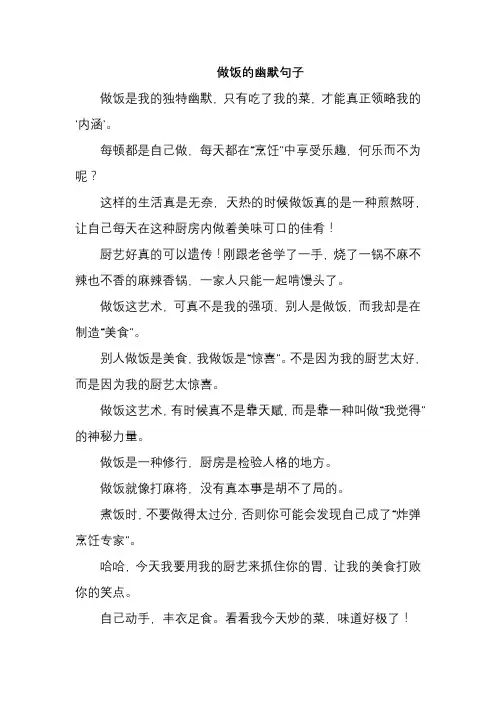 做饭的幽默句子

做饭是我的独特幽默，只有吃了我的菜，才能真正领略我的‘内涵’。

每顿都是自己做，每天都在“烹饪”中享受乐趣，何乐而不为呢？

这样的生活真是无奈，天热的时候做饭真的是一种煎熬呀，让自己每天在这种厨房内做着美味可口的佳肴！

厨艺好真的可以遗传！刚跟老爸学了一手，烧了一锅不麻不辣也不香的麻辣香锅，一家人只能一起啃馒头了。

做饭这艺术，可真不是我的强项，别人是做饭，而我却是在制造“美食”。

别人做饭是美食，我做饭是“惊喜”。不是因为我的厨艺太好，而是因为我的厨艺太惊喜。

做饭这艺术，有时候真不是靠天赋，而是靠一种叫做“我觉得”的神秘力量。

做饭是一种修行，厨房是检验人格的地方。

做饭就像打麻将，没有真本事是胡不了局的。

煮饭时，不要做得太过分，否则你可能会发现自己成了“炸弹烹饪专家”。

哈哈，今天我要用我的厨艺来抓住你的胃，让我的美食打败你的笑点。

自己动手，丰衣足食。看看我今天炒的菜，味道好极了！